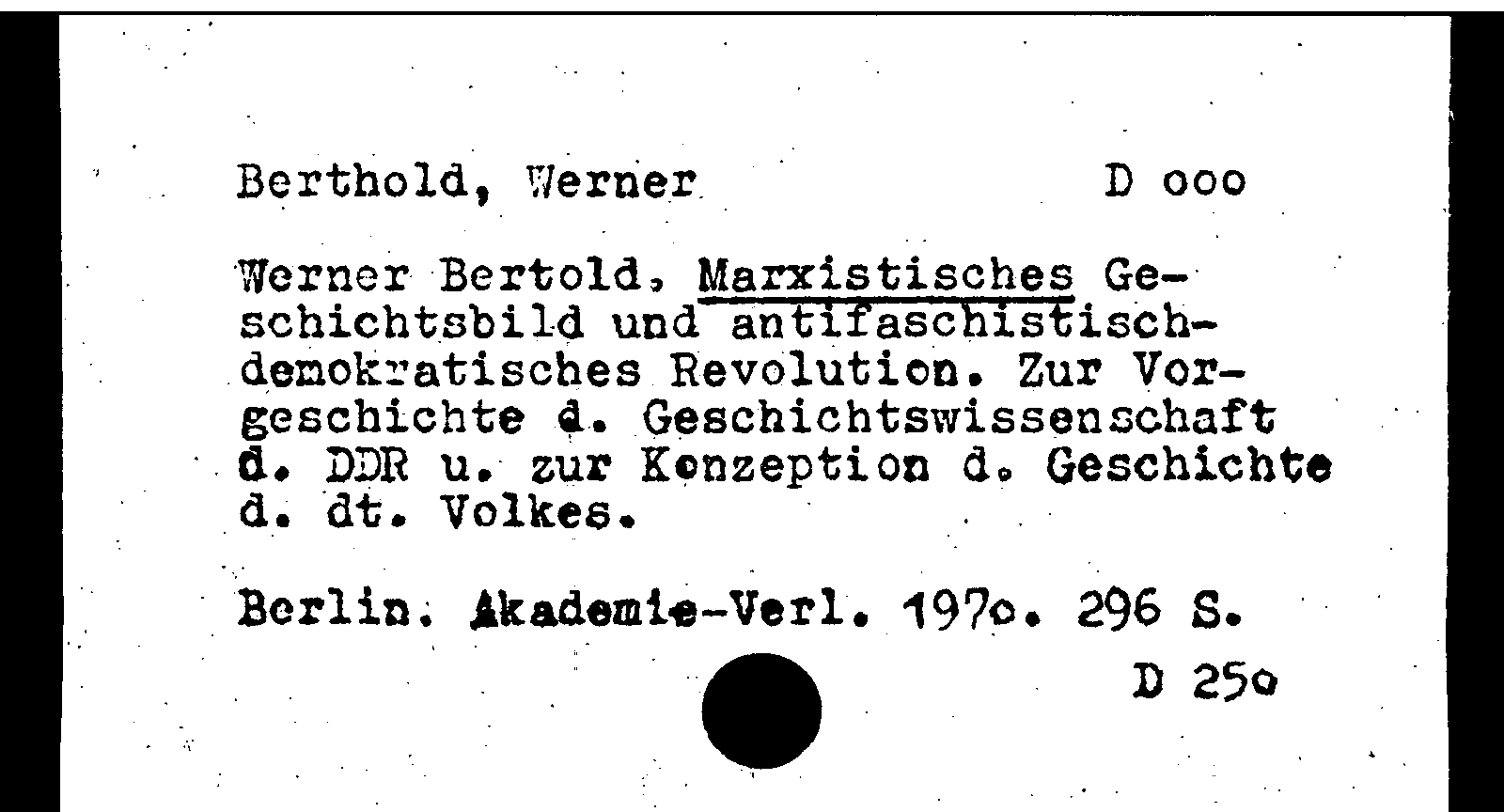 Berthold, Werner D ooo

Werner Bertold, Marxistisches Geschichtsbild und antifaschistisch-demokratisches Revolution. Zur Vorgeschichte d. Geschichtswissenschaft d. DDR u. zur Konzeption d. Geschichte d. dt. Volkes.

Berlin. Akademie-Verl. 197o. 296 S.

D 25o